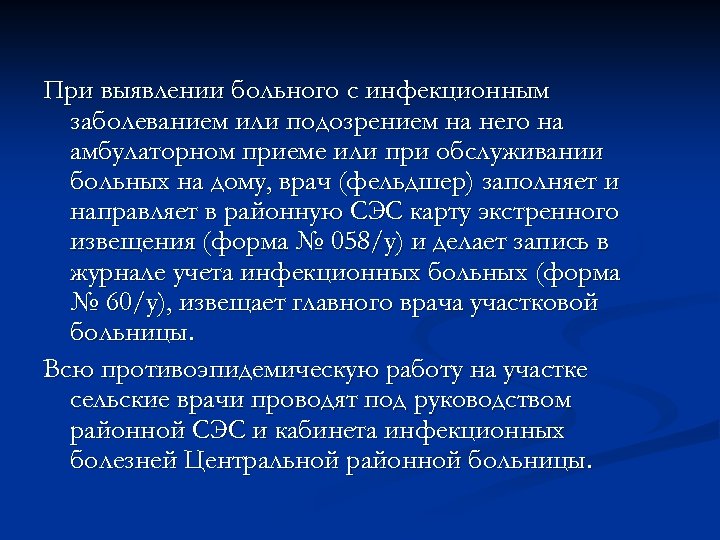 При выявлении больного с инфекционным заболеванием или подозрением на него на амбулаторном приеме или при обслуживании больных на дому, врач (фельдшер) заполняет и направляет в районную СЭС карту экстренного извещения (форма № 058/у) и делает запись в журнале учета инфекционных больных (форма № 60/у), извещает главного врача участковой больницы.

Всю противоэпидемическую работу на участке сельские врачи проводят под руководством районной СЭС и кабинета инфекционных болезней Центральной районной больницы.